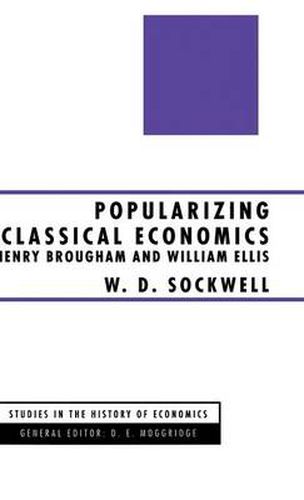 POPULARIZING
CLASSICAL ECONOMICS
ENRY BROUGHAM AND WILLIAM ELLIS
W. D. SOCKWELL

STUDIES IN THE HISTORY OF ECONOMICS
GENERAL EDITOR: D. E. MOGGRIDGE